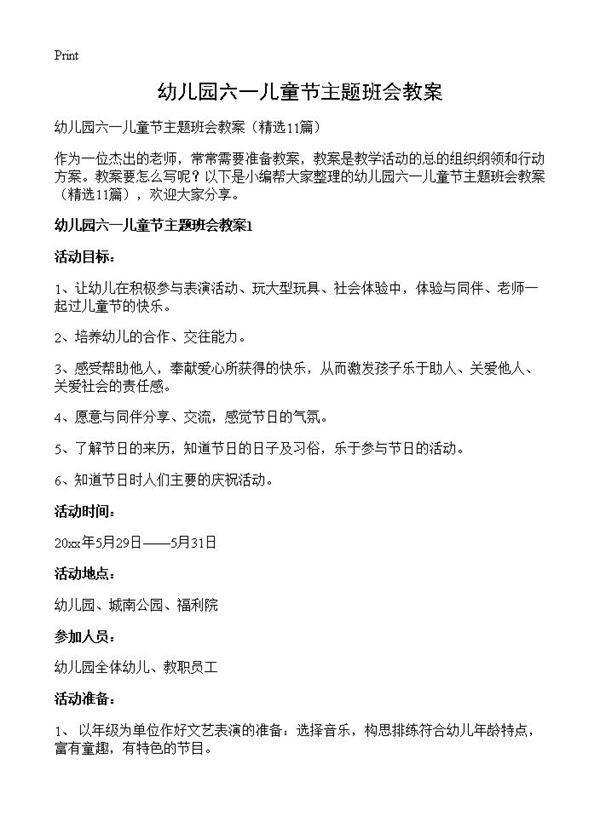 Print

幼儿园六一儿童节主题班会教案

幼儿园六一儿童节主题班会教案（精选11篇）

作为一位杰出的老师，常常需要准备教案，教案是教学活动的总的组织纲领和行动方案。教案要怎么写呢？以下是小编帮大家整理的幼儿园六一儿童节主题班会教案（精选11篇），欢迎大家分享。

幼儿园六一儿童节主题班会教案1

活动目标：

1、让幼儿在积极参与表演活动、玩大型玩具、社会体验中，体验与同伴、老师一起过儿童节的快乐。

2、培养幼儿的合作、交往能力。

3、感受帮助他人，奉献爱心所获得的快乐，从而激发孩子乐于助人、关爱他人、关爱社会的责任感。

4、愿意与同伴分享、交流，感觉节日的气氛。

5、了解节日的来历，知道节日的日子及习俗，乐于参与节日的活动。

6、知道节日时人们主要的庆祝活动。

活动时间：

20xx年5月29日——5月31日

活动地点：

幼儿园、城南公园、福利院

参加人员：

幼儿园全体幼儿、教职员工

活动准备：

1、以年级为单位作好文艺表演的准备：选择音乐，构思排练符合幼儿年龄特点，富有童趣，有特色的节目。